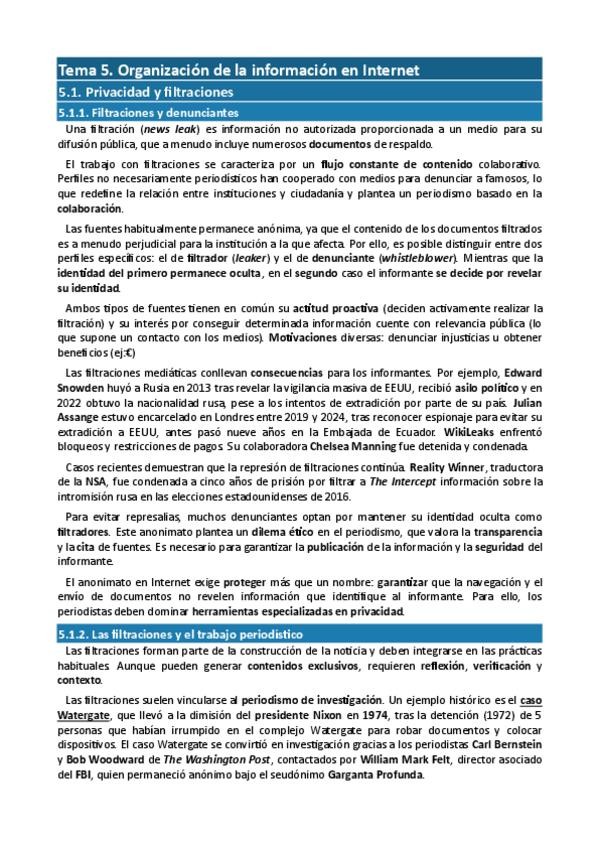 Tema 5. Organización de la información en Internet

5.1. Privacidad y filtraciones

5.1.1. Filtraciones y denunciantes

Una filtración (news leak) es información no autorizada proporcionada a un medio para su difusión pública, que a menudo incluye numerosos documentos de respaldo.

El trabajo con filtraciones se caracteriza por un flujo constante de contenido colaborativo. Perfiles no necesariamente periodísticos han cooperado con medios para denunciar a famosos, lo que redefine la relación entre instituciones y ciudadanía y plantea un periodismo basado en la colaboración.

Las fuentes habitualmente permanece anónima, ya que el contenido de los documentos filtrados es a menudo perjudicial para la institución a la que afecta. Por ello, es posible distinguir entre dos perfiles específicos: el de filtrador (leaker) y el de denunciante (whistleblower). Mientras que la identidad del primero permanece oculta, en el segundo caso el informante se decide por revelar su identidad.

Ambos tipos de fuentes tienen en común su actitud proactiva (deciden activamente realizar la filtración) y su interés por conseguir determinada información cuente con relevancia pública (lo que supone un contacto con los medios). Motivaciones diversas: denunciar injusticias u obtener beneficios (ej:€)

Las filtraciones mediáticas conllevan consecuencias para los informantes. Por ejemplo, Edward Snowden huyó a Rusia en 2013 tras revelar la vigilancia masiva de EEUU, recibió asilo político y en 2022 obtuvo la nacionalidad rusa, pese a los intentos de extradición por parte de su país. Julian Assange estuvo encarcelado en Londres entre 2019 y 2024, tras reconocer espionaje para evitar su extradición a EEUU, antes pasó nueve años en la Embajada de Ecuador. WikiLeaks enfrentó bloqueos y restricciones de pagos. Su colaboradora Chelsea Manning fue detenida y condenada.

Casos recientes demuestran que la represión de filtraciones continúa. Reality Winner, traductora de la NSA, fue condenada a cinco años de prisión por filtrar a The Intercept información sobre la intromisión rusa en las elecciones estadounidenses de 2016.

Para evitar represalias, muchos denunciantes optan por mantener su identidad oculta como filtradores. Este anonimato plantea un dilema ético en el periodismo, que valora la transparencia y la cita de fuentes. Es necesario para garantizar la publicación de la información y la seguridad del informante.

El anonimato en Internet exige proteger más que un nombre: garantizar que la navegación y el envío de documentos no revelen información que identifique al informante. Para ello, los periodistas deben dominar herramientas especializadas en privacidad.

5.1.2. Las filtraciones y el trabajo periodístico

Las filtraciones forman parte de la construcción de la noticia y deben integrarse en las prácticas habituales. Aunque pueden generar contenidos exclusivos, requieren reflexión, verificación y contexto.

Las filtraciones suelen vincularse al periodismo de investigación. Un ejemplo histórico es el caso Watergate, que llevó a la dimisión del presidente Nixon en 1974, tras la detención (1972) de 5 personas que habían irrumpido en el complejo Watergate para robar documentos y colocar dispositivos. El caso Watergate se convirtió en investigación gracias a los periodistas Carl Bernstein y Bob Woodward de The Washington Post, contactados por William Mark Felt, director asociado del FBI, quien permaneció anónimo bajo el seudónimo Garganta Profunda.